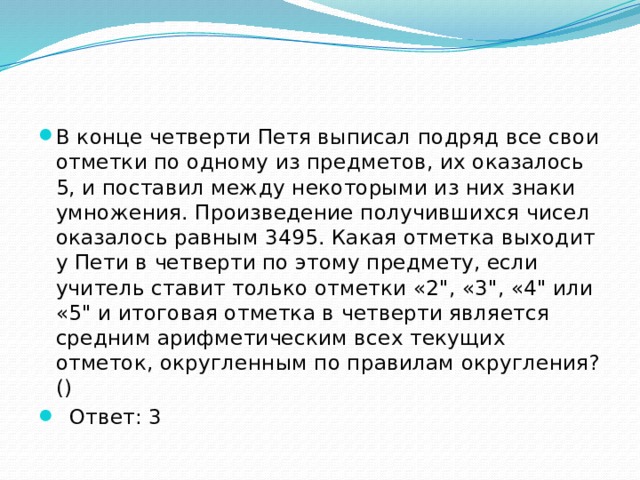 В конце четверти Петя выписал подряд все свои отметки по одному из предметов, их оказалось 5, и поставил между некоторыми из них знаки умножения. Произведение получившихся чисел оказалось равным 3495. Какая отметка выходит у Пети в четверти по этому предмету, если учитель ставит только отметки «2", «3", «4" или «5" и итоговая отметка в четверти является средним арифметическим всех текущих отметок, округленным по правилам округления? ()

Ответ: 3